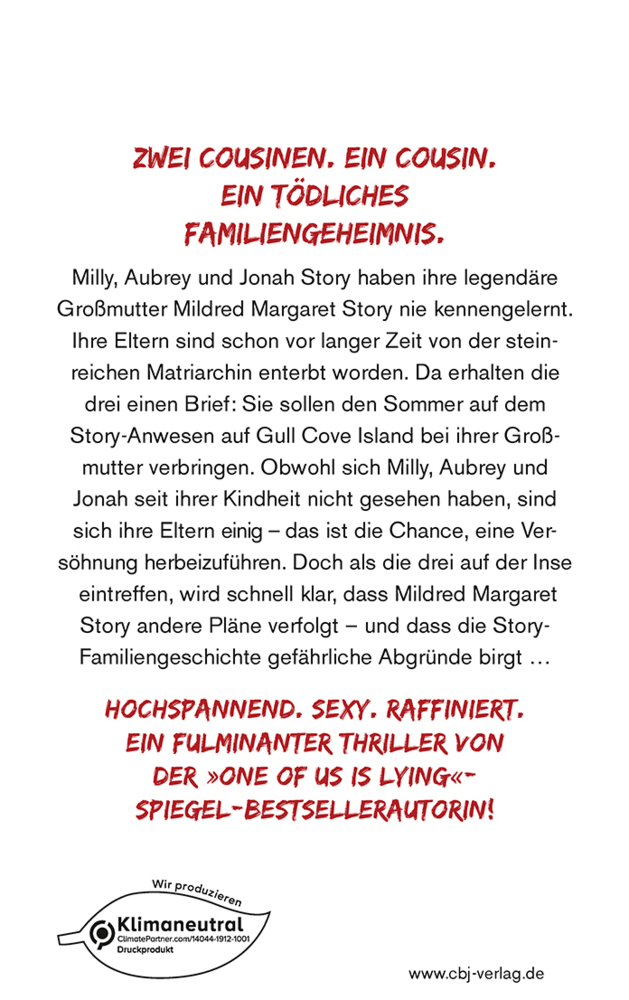 ZWEI COUSINEN. EIN COUSIN. EIN TÖDLICHES FAMILIENGEHEIMNIS.

Milly, Aubrey und Jonah Story haben ihre legendäre Großmutter Mildred Margaret Story nie kennengelernt. Ihre Eltern sind schon vor langer Zeit von der steinreichen Matriarchin enterbt worden. Da erhalten die drei einen Brief: Sie sollen den Sommer auf dem Story-Anwesen auf Gull Cove Island bei ihrer Großmutter verbringen. Obwohl sich Milly, Aubrey und Jonah seit ihrer Kindheit nicht gesehen haben, sind sich ihre Eltern einig – das ist die Chance, eine Versöhnung herbeizuführen. Doch als die drei auf der Inse eintreffen, wird schnell klar, dass Mildred Margaret Story andere Pläne verfolgt – und dass die Story-Familiengeschichte gefährliche Abgründe birgt …

HOCHSPANNEND. SEXY. RAFFINIERT. EIN FULMINANTER THRILLER VON DER »ONE OF US IS LYING«-SPIEGEL-BESTSELLERAUTORIN!

Wir produzieren
Klimaneutral
ClimatePartner.com/14044-1912-1001
Druckprodukt

www.cbj-verlag.de